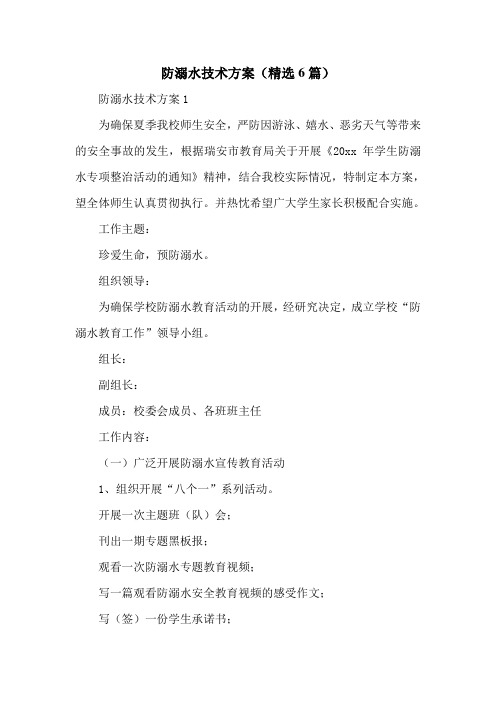 防溺水技术方案（精选6篇）

防溺水技术方案1

为确保夏季我校师生安全，严防因游泳、嬉水、恶劣天气等带来的安全事故的发生，根据瑞安市教育局关于开展《20xx 年学生防溺水专项整治活动的通知》精神，结合我校实际情况，特制定本方案，望全体师生认真贯彻执行。并热忱希望广大学生家长积极配合实施。

工作主题：

珍爱生命，预防溺水。

组织领导：

为确保学校防溺水教育活动的开展，经研究决定，成立学校“防溺水教育工作”领导小组。

组长：

副组长：

成员：校委会成员、各班班主任

工作内容：

（一）广泛开展防溺水宣传教育活动

1、组织开展“八个一”系列活动。

开展一次主题班（队）会；

刊出一期专题黑板报；

观看一次防溺水专题教育视频；

写一篇观看防溺水安全教育视频的感受作文；

写（签）一份学生承诺书；